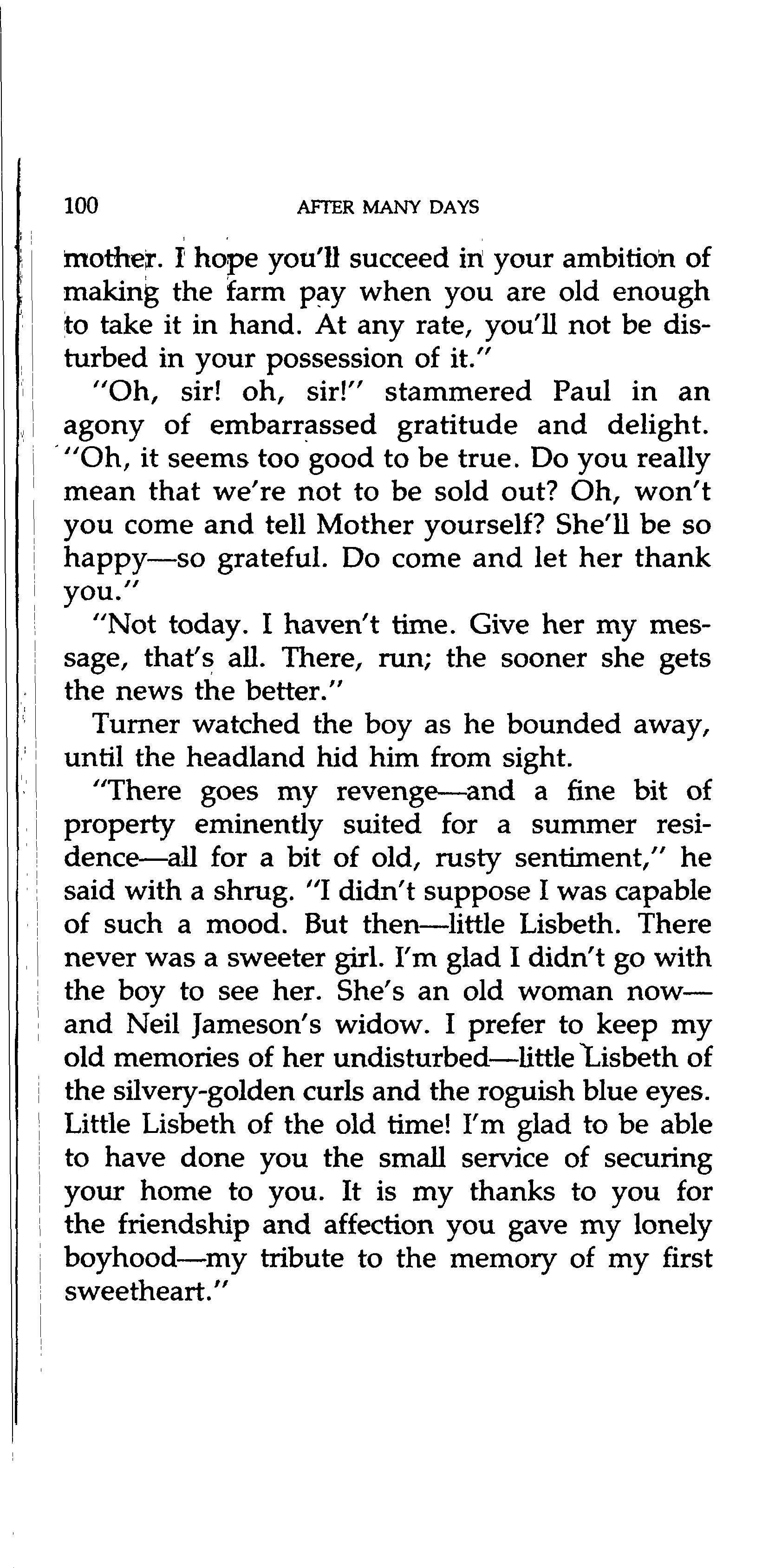 100 AFTER MANY DAYS

mother. I hope you'll succeed in your ambition of making the farm pay when you are old enough to take it in hand. At any rate, you'll not be disturbed in your possession of it."

"Oh, sir! oh, sir!" stammered Paul in an agony of embarrassed gratitude and delight. "Oh, it seems too good to be true. Do you really mean that we're not to be sold out? Oh, won't you come and tell Mother yourself? She'll be so happy—so grateful. Do come and let her thank you."

"Not today. I haven't time. Give her my message, that's all. There, run; the sooner she gets the news the better."

Turner watched the boy as he bounded away, until the headland hid him from sight.

"There goes my revenge—and a fine bit of property eminently suited for a summer residence—all for a bit of old, rusty sentiment," he said with a shrug. "I didn't suppose I was capable of such a mood. But then—little Lisbeth. There never was a sweeter girl. I'm glad I didn't go with the boy to see her. She's an old woman now—and Neil Jameson's widow. I prefer to keep my old memories of her undisturbed—little Lisbeth of the silvery-golden curls and the roguish blue eyes. Little Lisbeth of the old time! I'm glad to be able to have done you the small service of securing your home to you. It is my thanks to you for the friendship and affection you gave my lonely boyhood—my tribute to the memory of my first sweetheart."